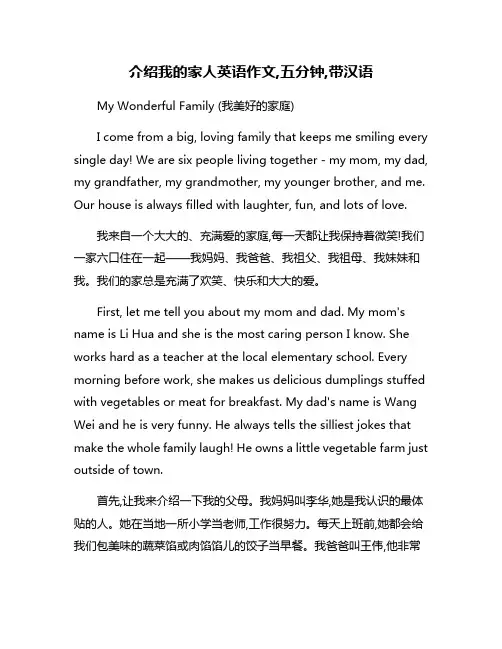 介绍我的家人英语作文,五分钟,带汉语

My Wonderful Family (我美好的家庭)

I come from a big, loving family that keeps me smiling every single day! We are six people living together - my mom, my dad, my grandfather, my grandmother, my younger brother, and me. Our house is always filled with laughter, fun, and lots of love.

我来自一个大大的、充满爱的家庭,每一天都让我保持着微笑!我们一家六口住在一起——我妈妈、我爸爸、我祖父、我祖母、我妹妹和我。我们的家总是充满了欢笑、快乐和大大的爱。

First, let me tell you about my mom and dad. My mom's name is Li Hua and she is the most caring person I know. She works hard as a teacher at the local elementary school. Every morning before work, she makes us delicious dumplings stuffed with vegetables or meat for breakfast. My dad's name is Wang Wei and he is very funny. He always tells the silliest jokes that make the whole family laugh! He owns a little vegetable farm just outside of town.

首先,让我来介绍一下我的父母。我妈妈叫李华,她是我认识的最体贴的人。她在当地一所小学当老师,工作很努力。每天上班前,她都会给我们包美味的蔬菜馅或肉馅馅儿的饺子当早餐。我爸爸叫王伟,他非常